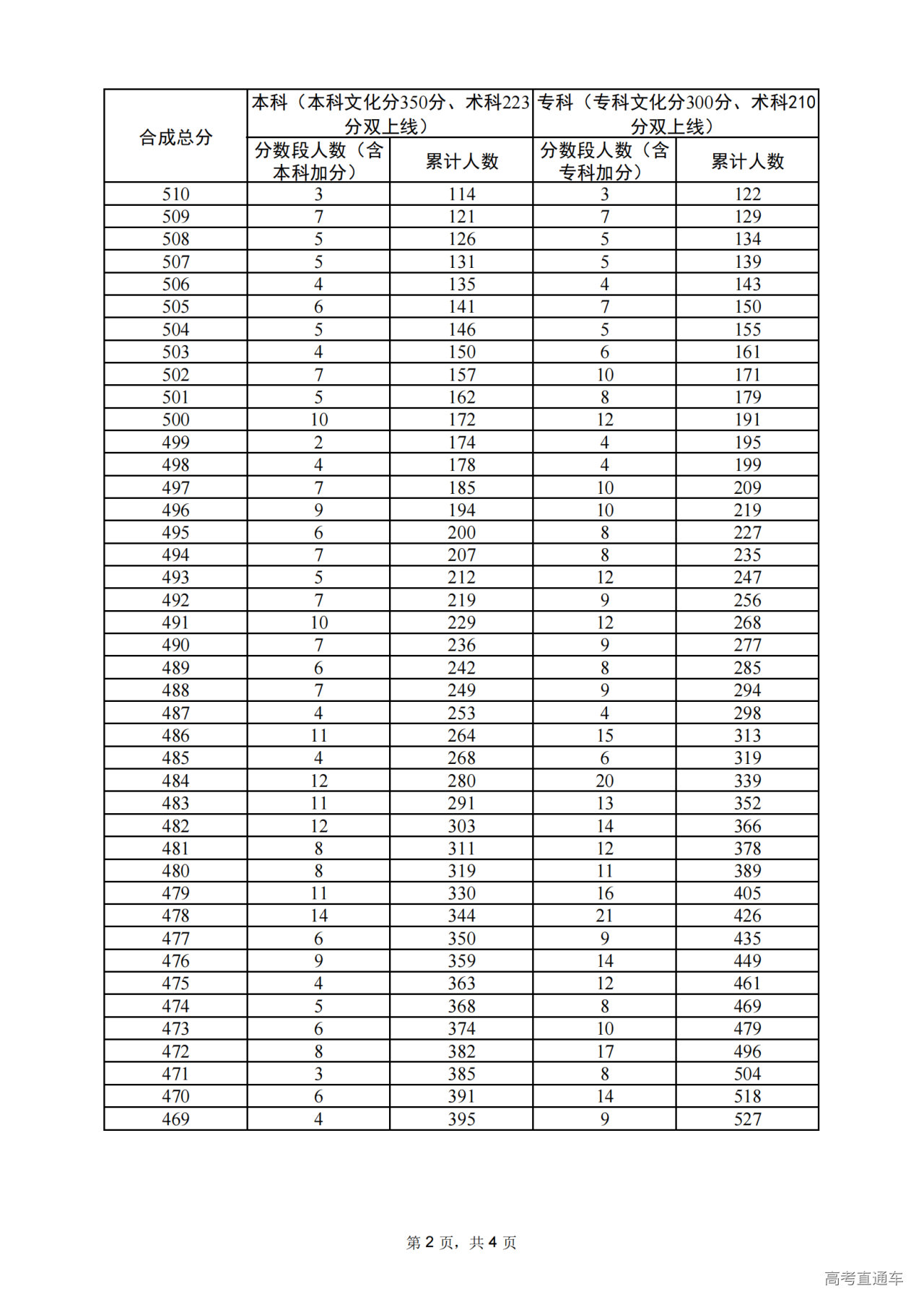 | 合成总分 | 本科（本科文化分350分、术科223分双上线） | | 专科（专科文化分300分、术科210分双上线） | |
|---|---|---|---|---|
| | 分数段人数（含本科加分） | 累计人数 | 分数段人数（含专科加分） | 累计人数 |
| 510 | 3 | 114 | 3 | 122 |
| 509 | 7 | 121 | 7 | 129 |
| 508 | 5 | 126 | 5 | 134 |
| 507 | 5 | 131 | 5 | 139 |
| 506 | 4 | 135 | 4 | 143 |
| 505 | 6 | 141 | 7 | 150 |
| 504 | 5 | 146 | 5 | 155 |
| 503 | 4 | 150 | 6 | 161 |
| 502 | 7 | 157 | 10 | 171 |
| 501 | 5 | 162 | 8 | 179 |
| 500 | 10 | 172 | 12 | 191 |
| 499 | 2 | 174 | 4 | 195 |
| 498 | 4 | 178 | 4 | 199 |
| 497 | 7 | 185 | 10 | 209 |
| 496 | 9 | 194 | 10 | 219 |
| 495 | 6 | 200 | 8 | 227 |
| 494 | 7 | 207 | 8 | 235 |
| 493 | 5 | 212 | 12 | 247 |
| 492 | 7 | 219 | 9 | 256 |
| 491 | 10 | 229 | 12 | 268 |
| 490 | 7 | 236 | 9 | 277 |
| 489 | 6 | 242 | 8 | 285 |
| 488 | 7 | 249 | 9 | 294 |
| 487 | 4 | 253 | 4 | 298 |
| 486 | 11 | 264 | 15 | 313 |
| 485 | 4 | 268 | 6 | 319 |
| 484 | 12 | 280 | 20 | 339 |
| 483 | 11 | 291 | 13 | 352 |
| 482 | 12 | 303 | 14 | 366 |
| 481 | 8 | 311 | 12 | 378 |
| 480 | 8 | 319 | 11 | 389 |
| 479 | 11 | 330 | 16 | 405 |
| 478 | 14 | 344 | 21 | 426 |
| 477 | 6 | 350 | 9 | 435 |
| 476 | 9 | 359 | 14 | 449 |
| 475 | 4 | 363 | 12 | 461 |
| 474 | 5 | 368 | 8 | 469 |
| 473 | 6 | 374 | 10 | 479 |
| 472 | 8 | 382 | 17 | 496 |
| 471 | 3 | 385 | 8 | 504 |
| 470 | 6 | 391 | 14 | 518 |
| 469 | 4 | 395 | 9 | 527 |

第 2 页，共 4 页

高考直通车